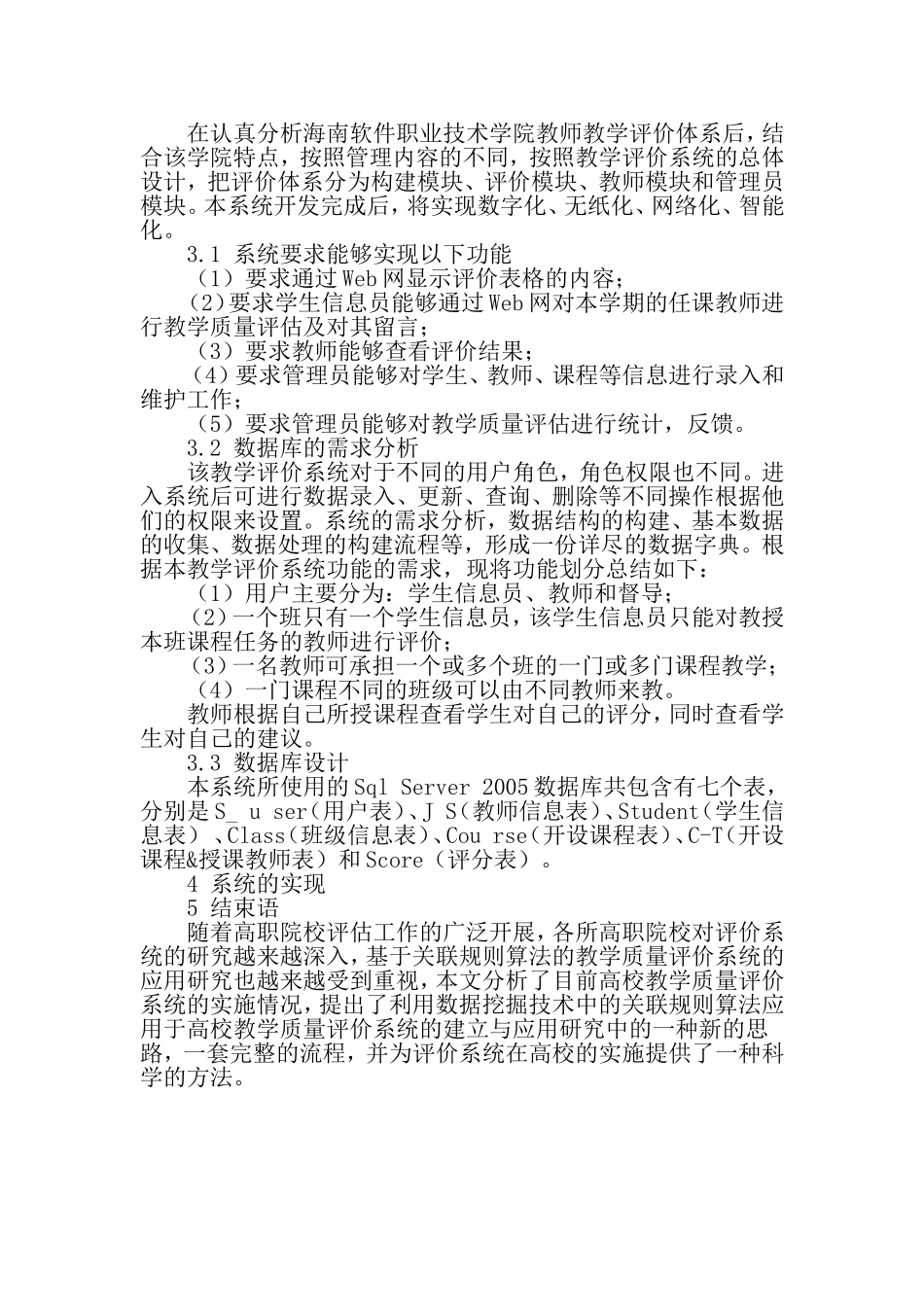 在认真分析海南软件职业技术学院教师教学评价体系后，结合该学院特点，按照管理内容的不同，按照教学评价系统的总体设计，把评价体系分为构建模块、评价模块、教师模块和管理员模块。本系统开发完成后，将实现数字化、无纸化、网络化、智能化。

3.1 系统要求能够实现以下功能

（1）要求通过Web网显示评价表格的内容；

（2）要求学生信息员能够通过Web网对本学期的任课教师进行教学质量评估及对其留言；

（3）要求教师能够查看评价结果；

（4）要求管理员能够对学生、教师、课程等信息进行录入和维护工作；

（5）要求管理员能够对教学质量评估进行统计，反馈。

3.2 数据库的需求分析

该教学评价系统对于不同的用户角色，角色权限也不同。进入系统后可进行数据录入、更新、查询、删除等不同操作根据他们的权限来设置。系统的需求分析，数据结构的构建、基本数据的收集、数据处理的构建流程等，形成一份详尽的数据字典。根据本教学评价系统功能的需求，现将功能划分总结如下：

（1）用户主要分为：学生信息员、教师和督导；

（2）一个班只有一个学生信息员，该学生信息员只能对教授本班课程任务的教师进行评价；

（3）一名教师可承担一个或多个班的一门或多门课程教学；

（4）一门课程不同的班级可以由不同教师来教。

教师根据自己所授课程查看学生对自己的评分，同时查看学生对自己的建议。

3.3 数据库设计

本系统所使用的Sql Server 2005数据库共包含有七个表，分别是S_ u ser（用户表）、J S（教师信息表）、Student（学生信息表）、Class（班级信息表）、Cou rse（开设课程表）、C-T（开设课程&授课教师表）和Score（评分表）。

4 系统的实现

5 结束语

随着高职院校评估工作的广泛开展，各所高职院校对评价系统的研究越来越深入，基于关联规则算法的教学质量评价系统的应用研究也越来越受到重视，本文分析了目前高校教学质量评价系统的实施情况，提出了利用数据挖掘技术中的关联规则算法应用于高校教学质量评价系统的建立与应用研究中的一种新的思路，一套完整的流程，并为评价系统在高校的实施提供了一种科学的方法。